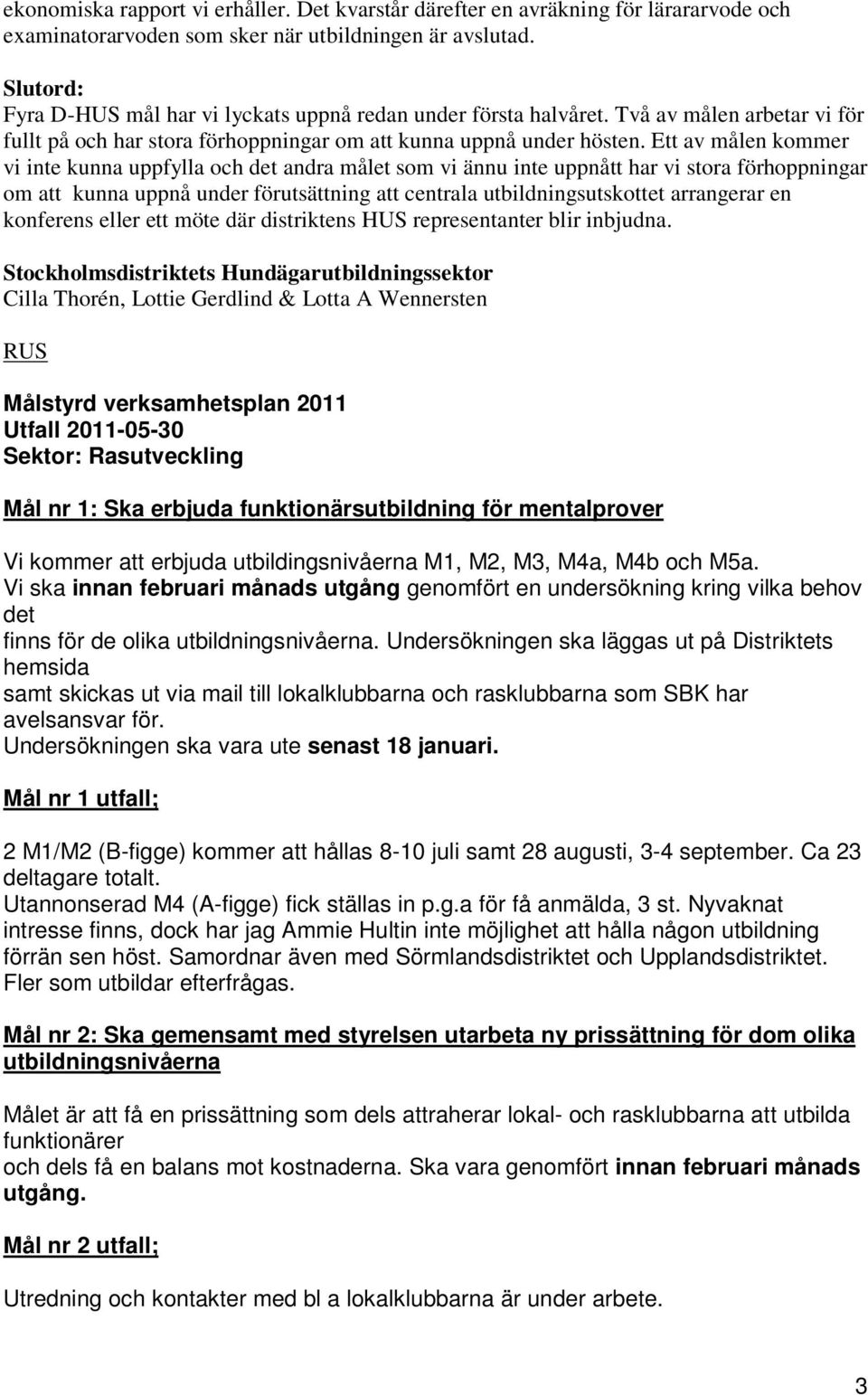 ekonomiska rapport vi erhåller. Det kvarstår därefter en avräkning för lärararvode och examinatorarvoden som sker när utbildningen är avslutad.

Slutord:
Fyra D-HUS mål har vi lyckats uppnå redan under första halvåret. Två av målen arbetar vi för fullt på och har stora förhoppningar om att kunna uppnå under hösten. Ett av målen kommer vi inte kunna uppfylla och det andra målet som vi ännu inte uppnått har vi stora förhoppningar om att kunna uppnå under förutsättning att centrala utbildningsutskottet arrangerar en konferens eller ett möte där distriktens HUS representanter blir inbjudna.

Stockholmsdistriktets Hundägarutbildningssektor
Cilla Thorén, Lottie Gerdlind & Lotta A Wennersten

RUS

Målstyrd verksamhetsplan 2011
Utfall 2011-05-30
Sektor: Rasutveckling

Mål nr 1: Ska erbjuda funktionärsutbildning för mentalprover

Vi kommer att erbjuda utbildingsnivåerna M1, M2, M3, M4a, M4b och M5a.
Vi ska innan februari månads utgång genomfört en undersökning kring vilka behov det
finns för de olika utbildningsnivåerna. Undersökningen ska läggas ut på Distriktets hemsida
samt skickas ut via mail till lokalklubbarna och rasklubbarna som SBK har avelsansvar för.
Undersökningen ska vara ute senast 18 januari.

Mål nr 1 utfall;

2 M1/M2 (B-figge) kommer att hållas 8-10 juli samt 28 augusti, 3-4 september. Ca 23 deltagare totalt.
Utannonserad M4 (A-figge) fick ställas in p.g.a för få anmälda, 3 st. Nyvaknat intresse finns, dock har jag Ammie Hultin inte möjlighet att hålla någon utbildning förrän sen höst. Samordnar även med Sörmlandsdistriktet och Upplandsdistriktet. Fler som utbildar efterfrågas.

Mål nr 2: Ska gemensamt med styrelsen utarbeta ny prissättning för dom olika utbildningsnivåerna

Målet är att få en prissättning som dels attraherar lokal- och rasklubbarna att utbilda funktionärer
och dels få en balans mot kostnaderna. Ska vara genomfört innan februari månads utgång.

Mål nr 2 utfall;

Utredning och kontakter med bl a lokalklubbarna är under arbete.

3